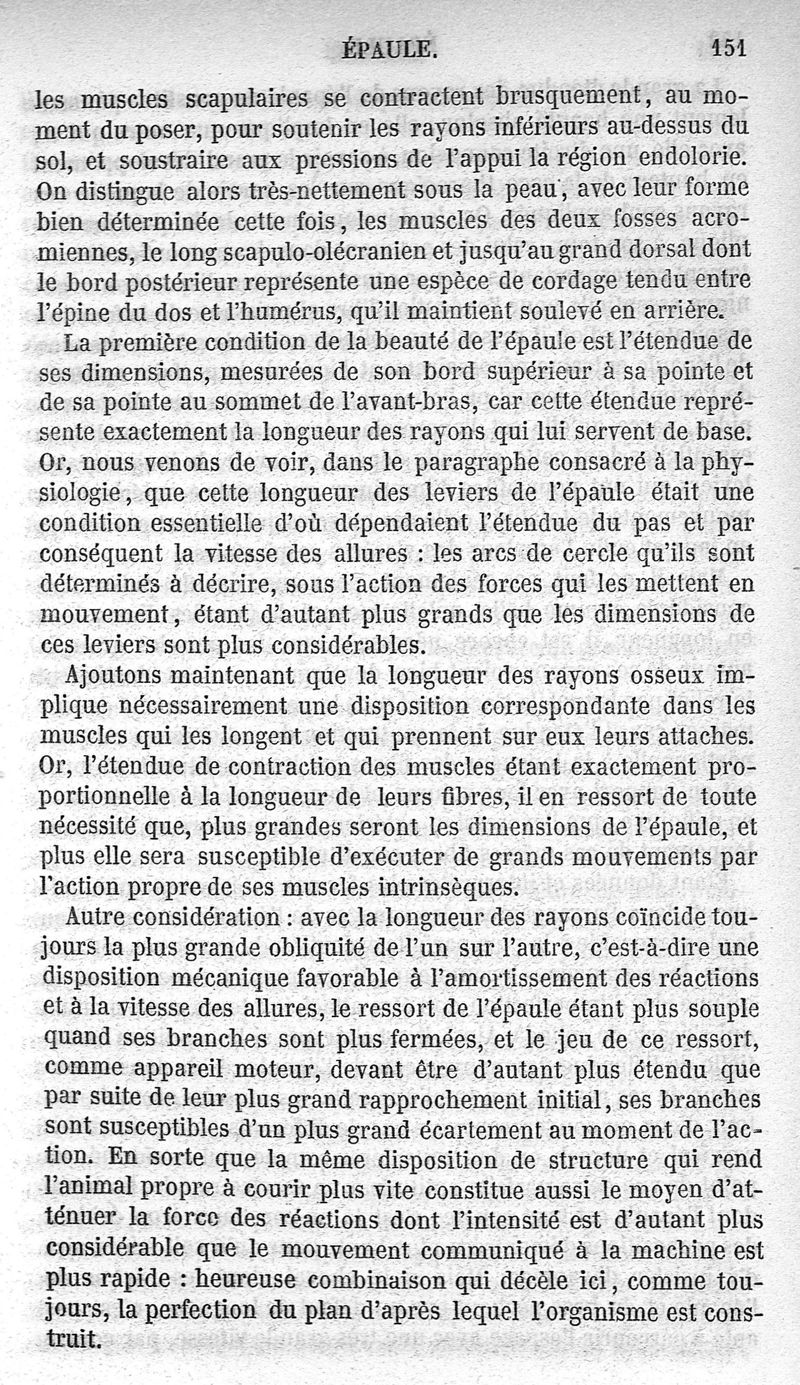 ÉPAULE. 151

les muscles scapulaires se contractent brusquement, au moment du poser, pour soutenir les rayons inférieurs au-dessus du sol, et soustraire aux pressions de l'appui la région endolorie. On distingue alors très-nettement sous la peau, avec leur forme bien déterminée cette fois, les muscles des deux fosses acromiennes, le long scapulo-olécranien et jusqu'au grand dorsal dont le bord postérieur représente une espèce de cordage tendu entre l'épine du dos et l'humérus, qu'il maintient soulevé en arrière.

La première condition de la beauté de l'épaule est l'étendue de ses dimensions, mesurées de son bord supérieur à sa pointe et de sa pointe au sommet de l'avant-bras, car cette étendue représente exactement la longueur des rayons qui lui servent de base. Or, nous venons de voir, dans le paragraphe consacré à la physiologie, que cette longueur des leviers de l'épaule était une condition essentielle d'où dépendaient l'étendue du pas et par conséquent la vitesse des allures : les arcs de cercle qu'ils sont déterminés à décrire, sous l'action des forces qui les mettent en mouvement, étant d'autant plus grands que les dimensions de ces leviers sont plus considérables.

Ajoutons maintenant que la longueur des rayons osseux implique nécessairement une disposition correspondante dans les muscles qui les longent et qui prennent sur eux leurs attaches. Or, l'étendue de contraction des muscles étant exactement proportionnelle à la longueur de leurs fibres, il en ressort de toute nécessité que, plus grandes seront les dimensions de l'épaule, et plus elle sera susceptible d'exécuter de grands mouvements par l'action propre de ses muscles intrinsèques.

Autre considération : avec la longueur des rayons coïncide toujours la plus grande obliquité de l'un sur l'autre, c'est-à-dire une disposition mécanique favorable à l'amortissement des réactions et à la vitesse des allures, le ressort de l'épaule étant plus souple quand ses branches sont plus fermées, et le jeu de ce ressort, comme appareil moteur, devant être d'autant plus étendu que par suite de leur plus grand rapprochement initial, ses branches sont susceptibles d'un plus grand écartement au moment de l'action. En sorte que la même disposition de structure qui rend l'animal propre à courir plus vite constitue aussi le moyen d'atténuer la force des réactions dont l'intensité est d'autant plus considérable que le mouvement communiqué à la machine est plus rapide : heureuse combinaison qui décèle ici, comme toujours, la perfection du plan d'après lequel l'organisme est construit.